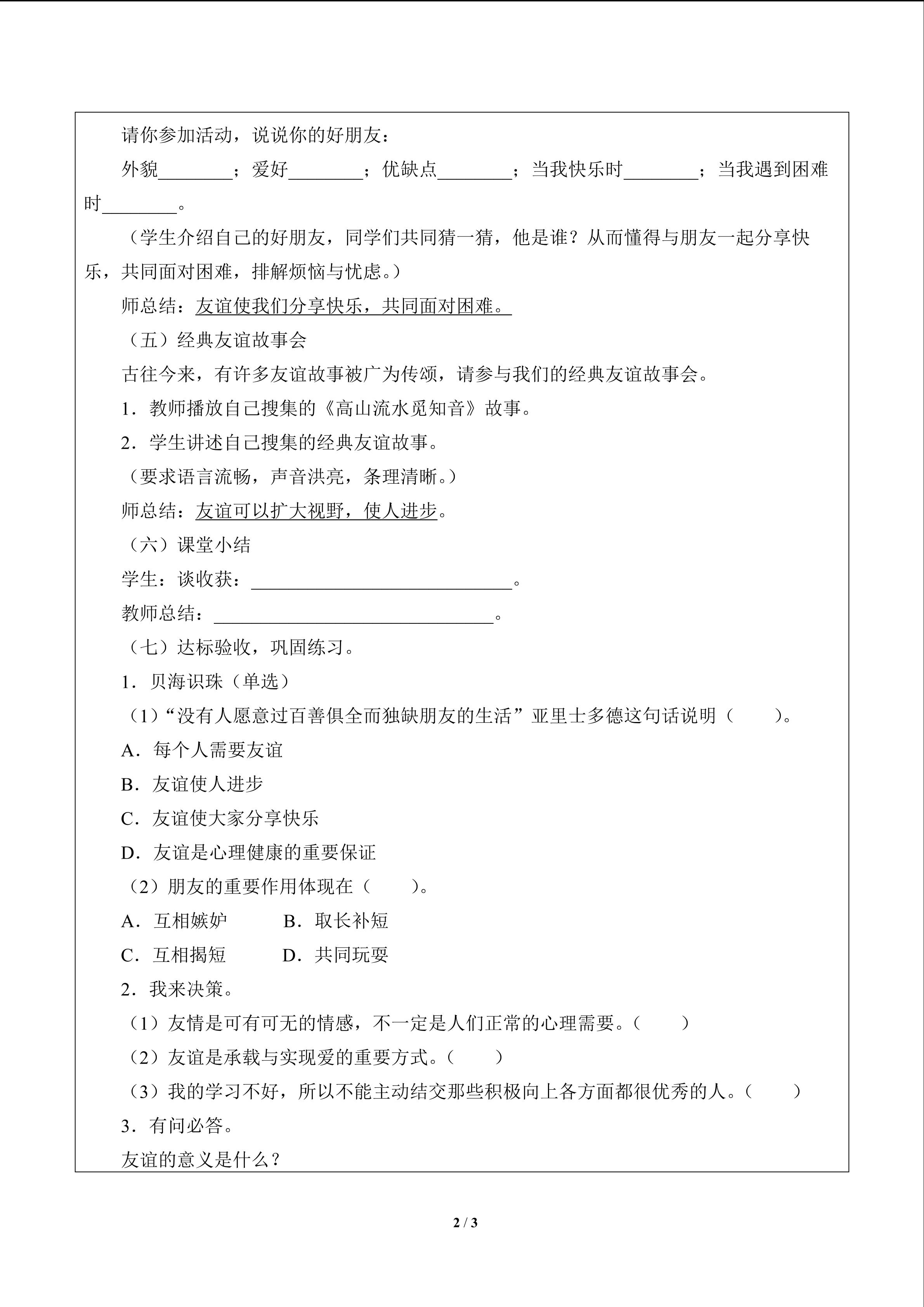 请你参加活动，说说你的好朋友：

外貌____；爱好____；优缺点____；当我快乐时____；当我遇到困难时____。

（学生介绍自己的好朋友，同学们共同猜一猜，他是谁？从而懂得与朋友一起分享快乐，共同面对困难，排解烦恼与忧虑。）

师总结：友谊使我们分享快乐，共同面对困难。

（五）经典友谊故事会

古往今来，有许多友谊故事被广为传颂，请参与我们的经典友谊故事会。

1．教师播放自己搜集的《高山流水觅知音》故事。

2．学生讲述自己搜集的经典友谊故事。

（要求语言流畅，声音洪亮，条理清晰。）

师总结：友谊可以扩大视野，使人进步。

（六）课堂小结

学生：谈收获：____。

教师总结：____。

（七）达标验收，巩固练习。

1．贝海识珠（单选）

（1）“没有人愿意过百善俱全而独缺朋友的生活”亚里士多德这句话说明（ ）。

A．每个人需要友谊

B．友谊使人进步

C．友谊使大家分享快乐

D．友谊是心理健康的重要保证

（2）朋友的重要作用体现在（ ）。

A．互相嫉妒 B．取长补短

C．互相揭短 D．共同玩耍

2．我来决策。

（1）友情是可有可无的情感，不一定是人们正常的心理需要。（ ）

（2）友谊是承载与实现爱的重要方式。（ ）

（3）我的学习不好，所以不能主动结交那些积极向上各方面都很优秀的人。（ ）

3．有问必答。

友谊的意义是什么？

2 / 3